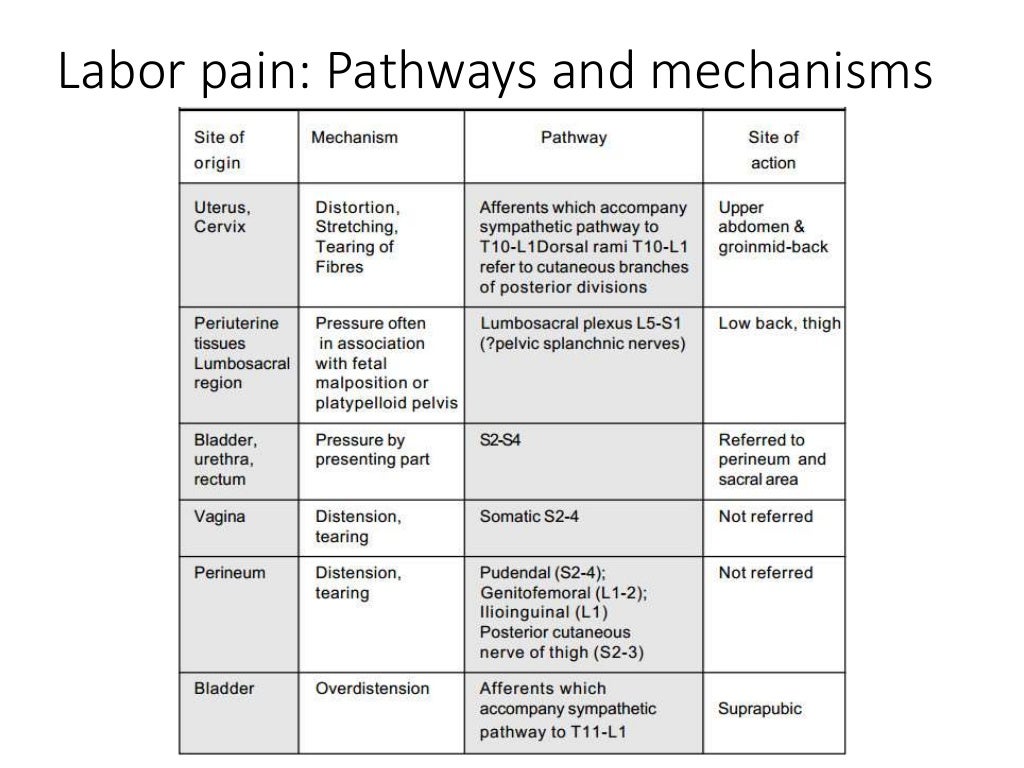 Labor pain: Pathways and mechanisms

| Site of origin | Mechanism | Pathway | Site of action |
|---|---|---|---|
| Uterus, Cervix | Distortion, Stretching, Tearing of Fibres | Afferents which accompany sympathetic pathway to T10-L1Dorsal rami T10-L1 refer to cutaneous branches of posterior divisions | Upper abdomen & groinmid-back |
| Periuterine tissues Lumbosacral region | Pressure often in association with fetal malposition or platypelloid pelvis | Lumbosacral plexus L5-S1 (?pelvic splanchnic nerves) | Low back, thigh |
| Bladder, urethra, rectum | Pressure by presenting part | S2-S4 | Referred to perineum and sacral area |
| Vagina | Distension, tearing | Somatic S2-4 | Not referred |
| Perineum | Distension, tearing | Pudendal (S2-4); Genitofemoral (L1-2); Ilioinguinal (L1) Posterior cutaneous nerve of thigh (S2-3) | Not referred |
| Bladder | Overdistension | Afferents which accompany sympathetic pathway to T11-L1 | Suprapubic |